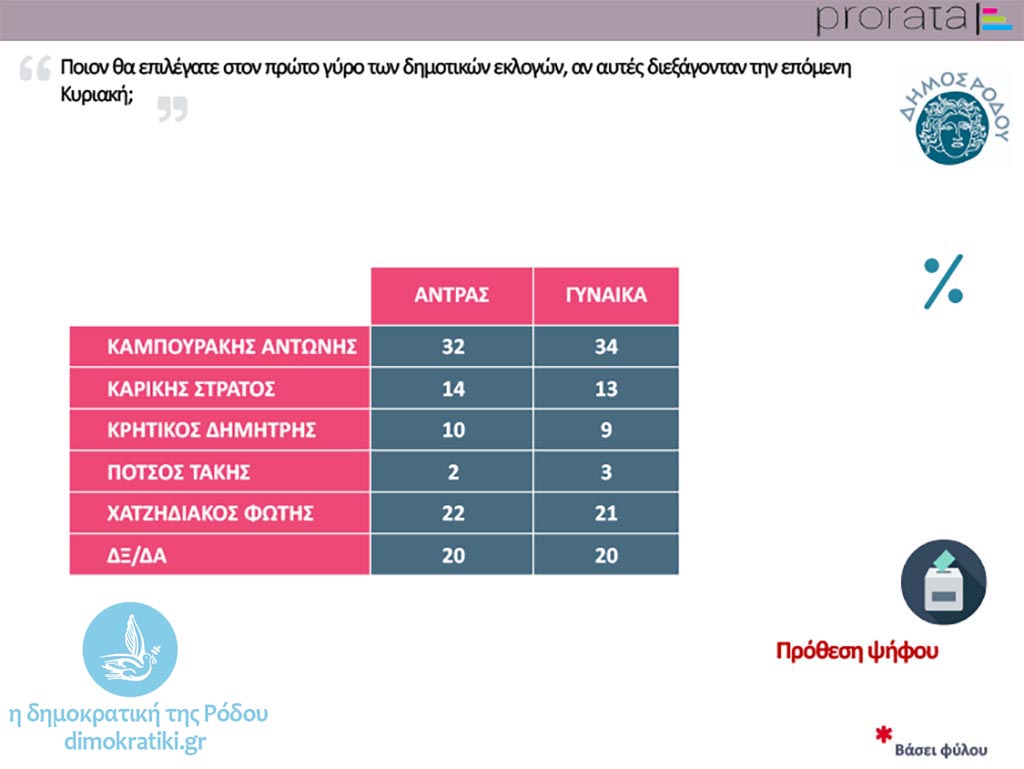 prorata

Ποιον θα επιλέγατε στον πρώτο γύρο των δημοτικών εκλογών, αν αυτές διεξάγονταν την επόμενη Κυριακή;

ΔΗΜΟΣ ΡΟΔΟΥ

%

| | ΑΝΤΡΑΣ | ΓΥΝΑΙΚΑ |
|---|---|---|
| ΚΑΜΠΟΥΡΑΚΗΣ ΑΝΤΩΝΗΣ | 32 | 34 |
| ΚΑΡΙΚΗΣ ΣΤΡΑΤΟΣ | 14 | 13 |
| ΚΡΗΤΙΚΟΣ ΔΗΜΗΤΡΗΣ | 10 | 9 |
| ΠΟΤΣΟΣ ΤΑΚΗΣ | 2 | 3 |
| ΧΑΤΖΗΔΙΑΚΟΣ ΦΩΤΗΣ | 22 | 21 |
| ΔΞ/ΔΑ | 20 | 20 |

Πρόθεση ψήφου

η δημοκρατική της Ρόδου
dimokratiki.gr

* Βάσει φύλου